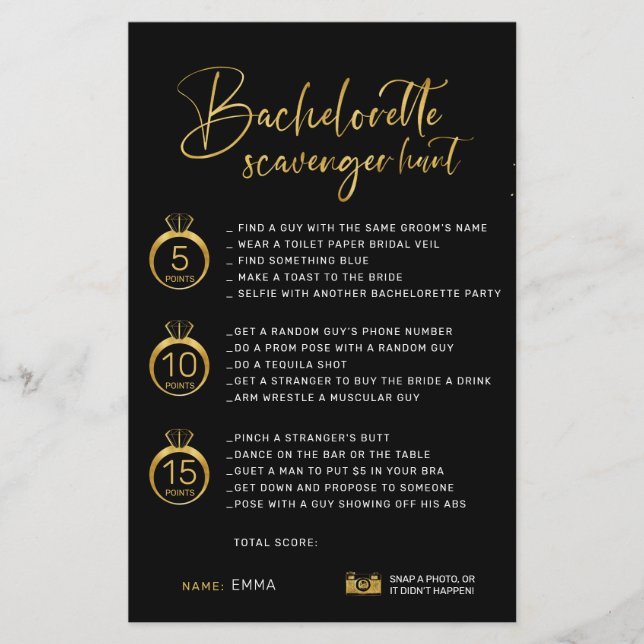 Bachelorette
scavenger hunt

5 POINTS

_ FIND A GUY WITH THE SAME GROOM'S NAME
_ WEAR A TOILET PAPER BRIDAL VEIL
_ FIND SOMETHING BLUE
_ MAKE A TOAST TO THE BRIDE
_ SELFIE WITH ANOTHER BACHELORETTE PARTY

10 POINTS

_GET A RANDOM GUY'S PHONE NUMBER
_DO A PROM POSE WITH A RANDOM GUY
_DO A TEQUILA SHOT
_GET A STRANGER TO BUY THE BRIDE A DRINK
_ARM WRESTLE A MUSCULAR GUY

15 POINTS

_PINCH A STRANGER'S BUTT
_DANCE ON THE BAR OR THE TABLE
_GUET A MAN TO PUT $5 IN YOUR BRA
_GET DOWN AND PROPOSE TO SOMEONE
_POSE WITH A GUY SHOWING OFF HIS ABS

TOTAL SCORE:

NAME: EMMA

SNAP A PHOTO, OR IT DIDN'T HAPPEN!